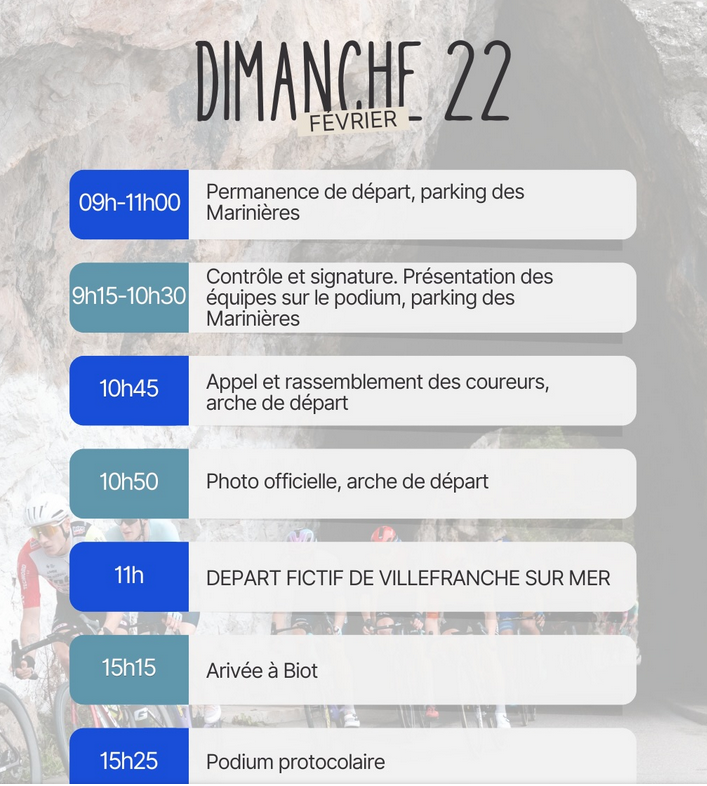 DIMANCHE 22
FÉVRIER

09h-11h00
Permanence de départ, parking des Marinières

9h15-10h30
Contrôle et signature. Présentation des équipes sur le podium, parking des Marinières

10h45
Appel et rassemblement des coureurs, arche de départ

10h50
Photo officielle, arche de départ

11h
DEPART FICTIF DE VILLEFRANCHE SUR MER

15h15
Arivée à Biot

15h25
Podium protocolaire